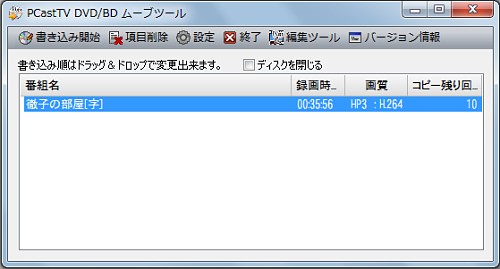 PCastTV DVD/BD ムーブツール

書き込み開始 項目削除 設定 終了 編集ツール バージョン情報

書き込み順はドラッグ＆ドロップで変更出来ます。 ディスクを閉じる

| 番組名 | 録画時... | 画質 | コピー残り回... |
|---|---|---|---|
| 徹子の部屋[字] | 00:35:56 | HP3 : H.264 | 10 |